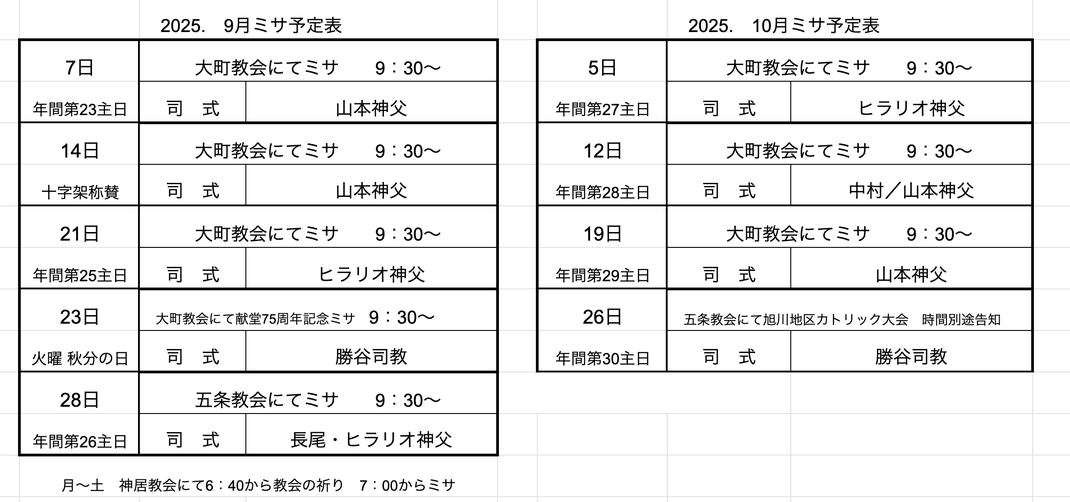 2025.　9月ミサ予定表

| 7日 | 大町教会にてミサ　9：30〜 | |
|---|---|---|
| 年間第23主日 | 司　式 | 山本神父 |
| 14日 | 大町教会にてミサ　9：30〜 | |
| 十字架称賛 | 司　式 | 山本神父 |
| 21日 | 大町教会にてミサ　9：30〜 | |
| 年間第25主日 | 司　式 | ヒラリオ神父 |
| 23日 | 大町教会にて献堂75周年記念ミサ　9：30〜 | |
| 火曜 秋分の日 | 司　式 | 勝谷司教 |
| 28日 | 五条教会にてミサ　9：30〜 | |
| 年間第26主日 | 司　式 | 長尾・ヒラリオ神父 |

月〜土　神居教会にて6：40から教会の祈り　7：00からミサ

2025.　10月ミサ予定表

| 5日 | 大町教会にてミサ　9：30〜 | |
|---|---|---|
| 年間第27主日 | 司　式 | ヒラリオ神父 |
| 12日 | 大町教会にてミサ　9：30〜 | |
| 年間第28主日 | 司　式 | 中村／山本神父 |
| 19日 | 大町教会にてミサ　9：30〜 | |
| 年間第29主日 | 司　式 | 山本神父 |
| 26日 | 五条教会にて旭川地区カトリック大会　時間別途告知 | |
| 年間第30主日 | 司　式 | 勝谷司教 |